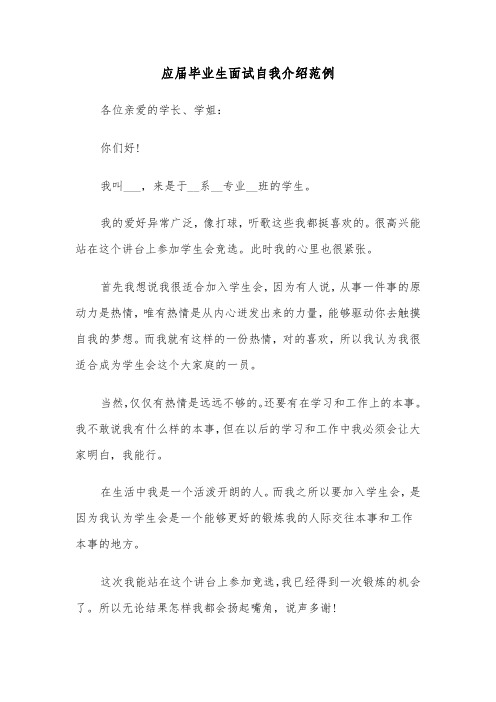 应届毕业生面试自我介绍范例

各位亲爱的学长、学姐：

你们好！

我叫___，来是于__系__专业__班的学生。

我的爱好异常广泛，像打球，听歌这些我都挺喜欢的。很高兴能站在这个讲台上参加学生会竞选。此时我的心里也很紧张。

首先我想说我很适合加入学生会，因为有人说，从事一件事的原动力是热情，唯有热情是从内心迸发出来的力量，能够驱动你去触摸自我的梦想。而我就有这样的一份热情，对的喜欢，所以我认为我很适合成为学生会这个大家庭的一员。

当然，仅仅有热情是远远不够的。还要有在学习和工作上的本事。我不敢说我有什么样的本事，但在以后的学习和工作中我必须会让大家明白，我能行。

在生活中我是一个活泼开朗的人。而我之所以要加入学生会，是因为我认为学生会是一个能够更好的锻炼我的人际交往本事和工作本事的地方。

这次我能站在这个讲台上参加竞选，我已经得到一次锻炼的机会了。所以无论结果怎样我都会扬起嘴角，说声多谢！